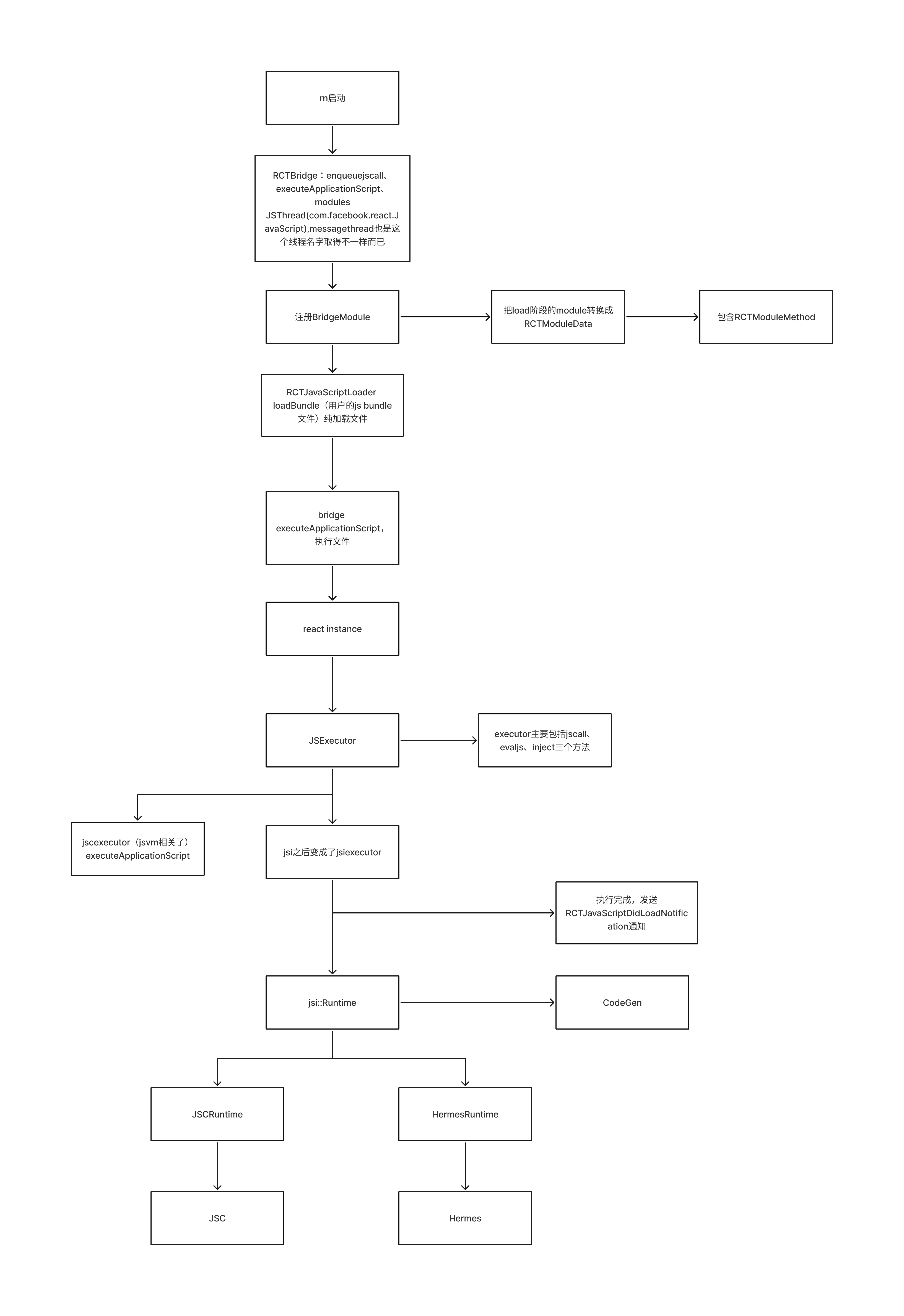 rn启动

RCTBridge：enqueuejscall、executeApplicationScript、modules JSThread(com.facebook.react.JavaScript),messagethread也是这个线程名字取得不一样而已

注册BridgeModule

把load阶段的module转换成RCTModuleData

包含RCTModuleMethod

RCTJavaScriptLoader loadBundle（用户的js bundle文件）纯加载文件

bridge executeApplicationScript，执行文件

react instance

JSExecutor

executor主要包括jscall、evaljs、inject三个方法

jscexecutor（jsvm相关了）executeApplicationScript

jsi之后变成了jsiexecutor

执行完成，发送RCTJavaScriptDidLoadNotification通知

jsi::Runtime

CodeGen

JSCRuntime

HermesRuntime

JSC

Hermes